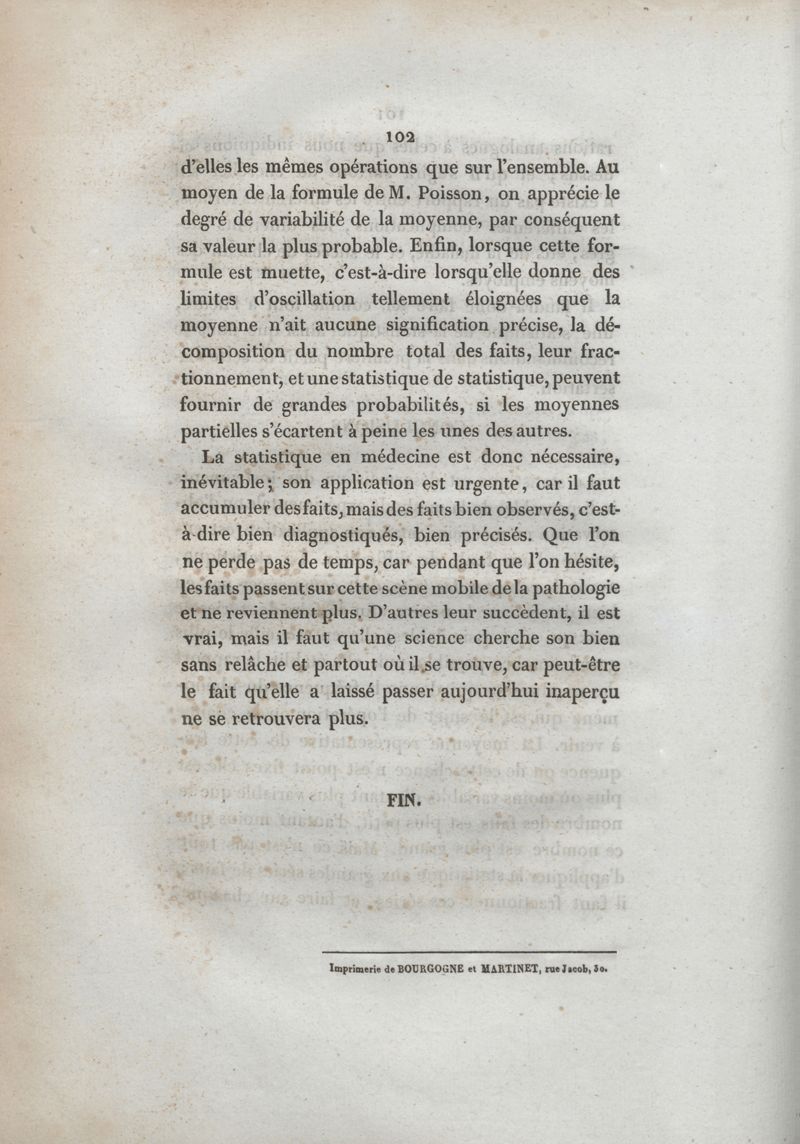 102

d'elles les mêmes opérations que sur l'ensemble. Au moyen de la formule de M. Poisson, on apprécie le degré de variabilité de la moyenne, par conséquent sa valeur la plus probable. Enfin, lorsque cette formule est muette, c'est-à-dire lorsqu'elle donne des limites d'oscillation tellement éloignées que la moyenne n'ait aucune signification précise, la décomposition du nombre total des faits, leur fractionnement, et une statistique de statistique, peuvent fournir de grandes probabilités, si les moyennes partielles s'écartent à peine les unes des autres.

La statistique en médecine est donc nécessaire, inévitable; son application est urgente, car il faut accumuler des faits, mais des faits bien observés, c'est-à-dire bien diagnostiqués, bien précisés. Que l'on ne perde pas de temps, car pendant que l'on hésite, les faits passent sur cette scène mobile de la pathologie et ne reviennent plus. D'autres leur succèdent, il est vrai, mais il faut qu'une science cherche son bien sans relâche et partout où il se trouve, car peut-être le fait qu'elle a laissé passer aujourd'hui inaperçu ne se retrouvera plus.

FIN.

Imprimerie de BOURGOGNE et MARTINET, rue Jacob, 30.